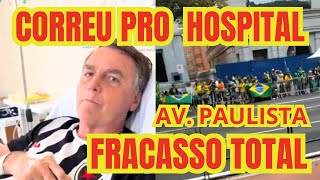 CORREU PRO HOSPITAL

AV. PAULISTA

FRACASSO TOTAL